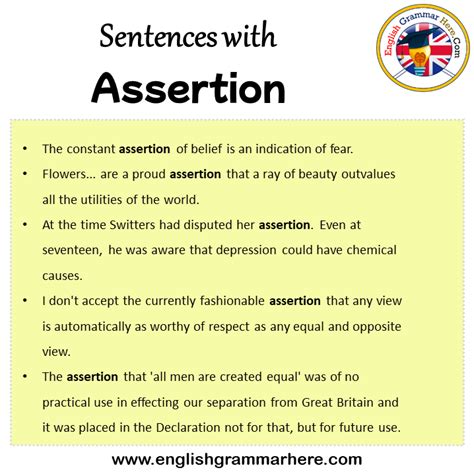 Sentences with
Assertion

English Grammar Here.Com

• The constant assertion of belief is an indication of fear.
• Flowers... are a proud assertion that a ray of beauty outvalues all the utilities of the world.
• At the time Switters had disputed her assertion. Even at seventeen, he was aware that depression could have chemical causes.
• I don't accept the currently fashionable assertion that any view is automatically as worthy of respect as any equal and opposite view.
• The assertion that 'all men are created equal' was of no practical use in effecting our separation from Great Britain and it was placed in the Declaration not for that, but for future use.

www.englishgrammarhere.com